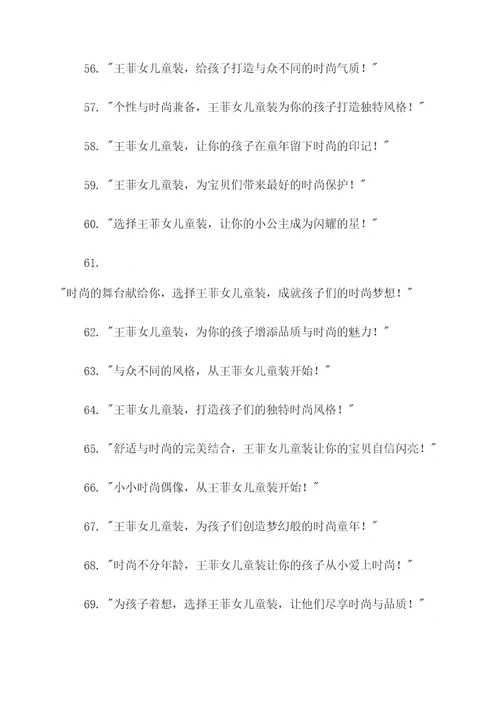 56. "王菲女儿童装，给孩子打造与众不同的时尚气质！"

57. "个性与时尚兼备，王菲女儿童装为你的孩子打造独特风格！"

58. "王菲女儿童装，让你的孩子在童年留下时尚的印记！"

59. "王菲女儿童装，为宝贝们带来最好的时尚保护！"

60. "选择王菲女儿童装，让你的小公主成为闪耀的星！"

61.

"时尚的舞台献给你，选择王菲女儿童装，成就孩子们的时尚梦想！"

62. "王菲女儿童装，为你的孩子增添品质与时尚的魅力！"

63. "与众不同的风格，从王菲女儿童装开始！"

64. "王菲女儿童装，打造孩子们的独特时尚风格！"

65. "舒适与时尚的完美结合，王菲女儿童装让你的宝贝自信闪亮！"

66. "小小时尚偶像，从王菲女儿童装开始！"

67. "王菲女儿童装，为孩子们创造梦幻般的时尚童年！"

68. "时尚不分年龄，王菲女儿童装让你的孩子从小爱上时尚！"

69. "为孩子着想，选择王菲女儿童装，让他们尽享时尚与品质！"